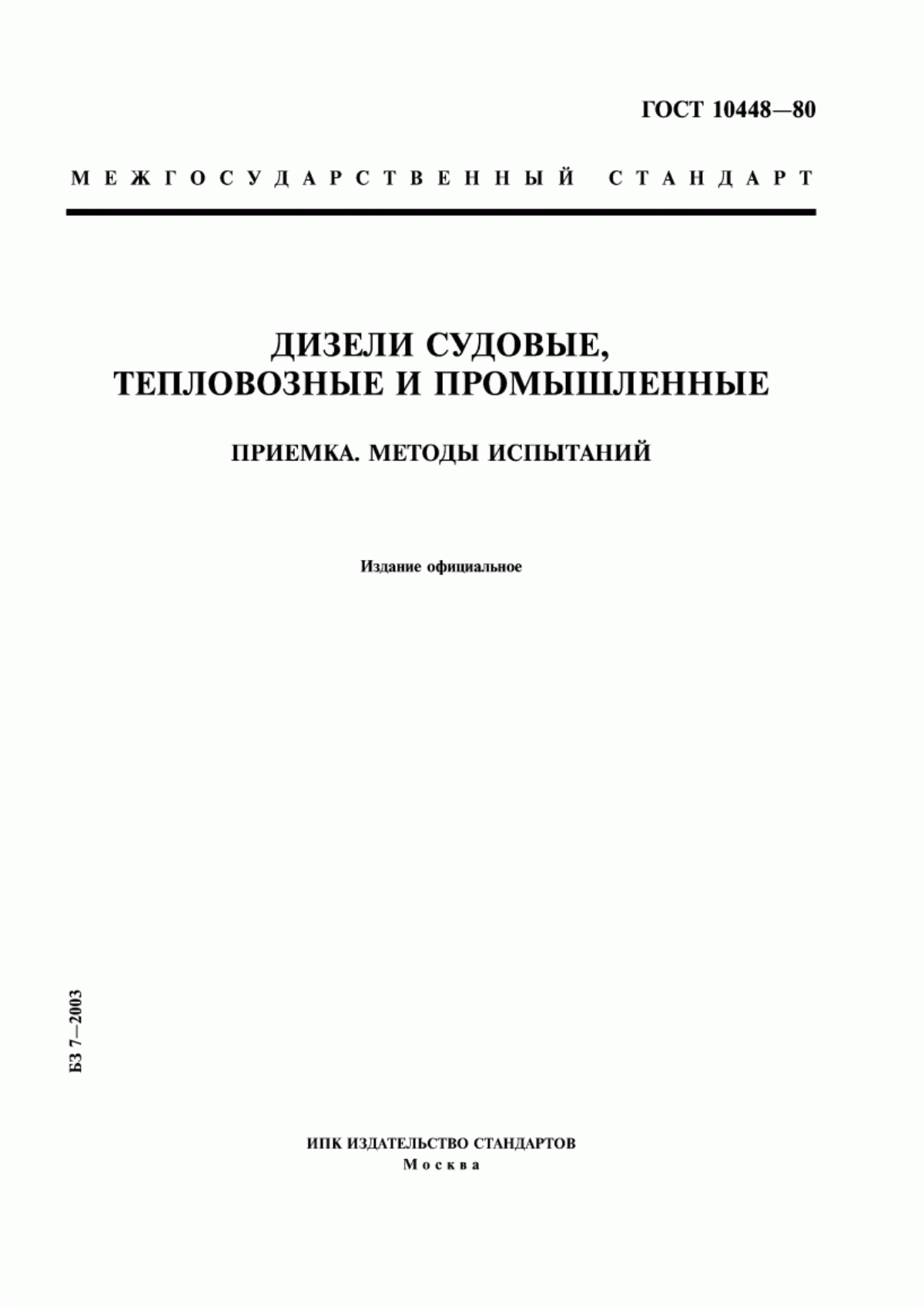 ГОСТ 10448—80

МЕЖГОСУДАРСТВЕННЫЙ СТАНДАРТ

ДИЗЕЛИ СУДОВЫЕ, ТЕПЛОВОЗНЫЕ И ПРОМЫШЛЕННЫЕ

ПРИЕМКА. МЕТОДЫ ИСПЫТАНИЙ

Издание официальное

БЗ 7—2003

ИПК ИЗДАТЕЛЬСТВО СТАНДАРТОВ
Москва